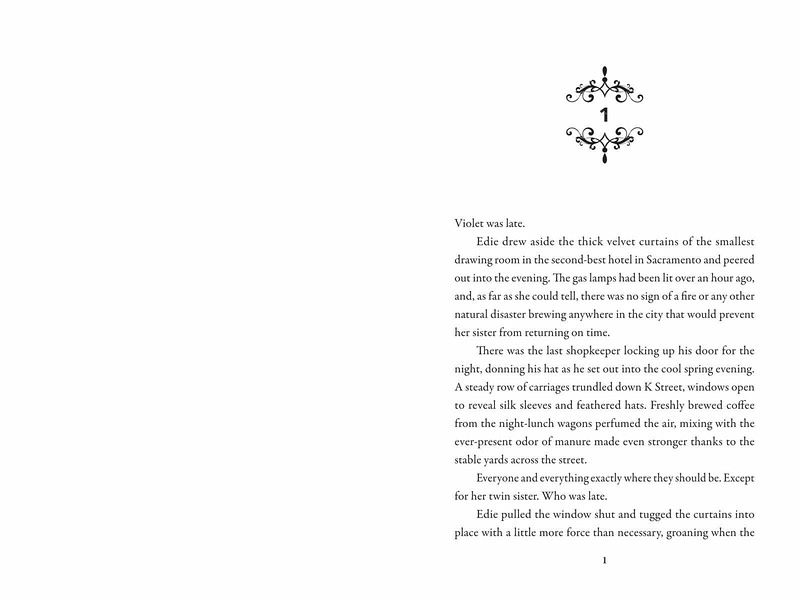 1

Violet was late.

Edie drew aside the thick velvet curtains of the smallest drawing room in the second-best hotel in Sacramento and peered out into the evening. The gas lamps had been lit over an hour ago, and, as far as she could tell, there was no sign of a fire or any other natural disaster brewing anywhere in the city that would prevent her sister from returning on time.

There was the last shopkeeper locking up his door for the night, donning his hat as he set out into the cool spring evening. A steady row of carriages trundled down K Street, windows open to reveal silk sleeves and feathered hats. Freshly brewed coffee from the night-lunch wagons perfumed the air, mixing with the ever-present odor of manure made even stronger thanks to the stable yards across the street.

Everyone and everything exactly where they should be. Except for her twin sister. Who was late.

Edie pulled the window shut and tugged the curtains into place with a little more force than necessary, groaning when the

1